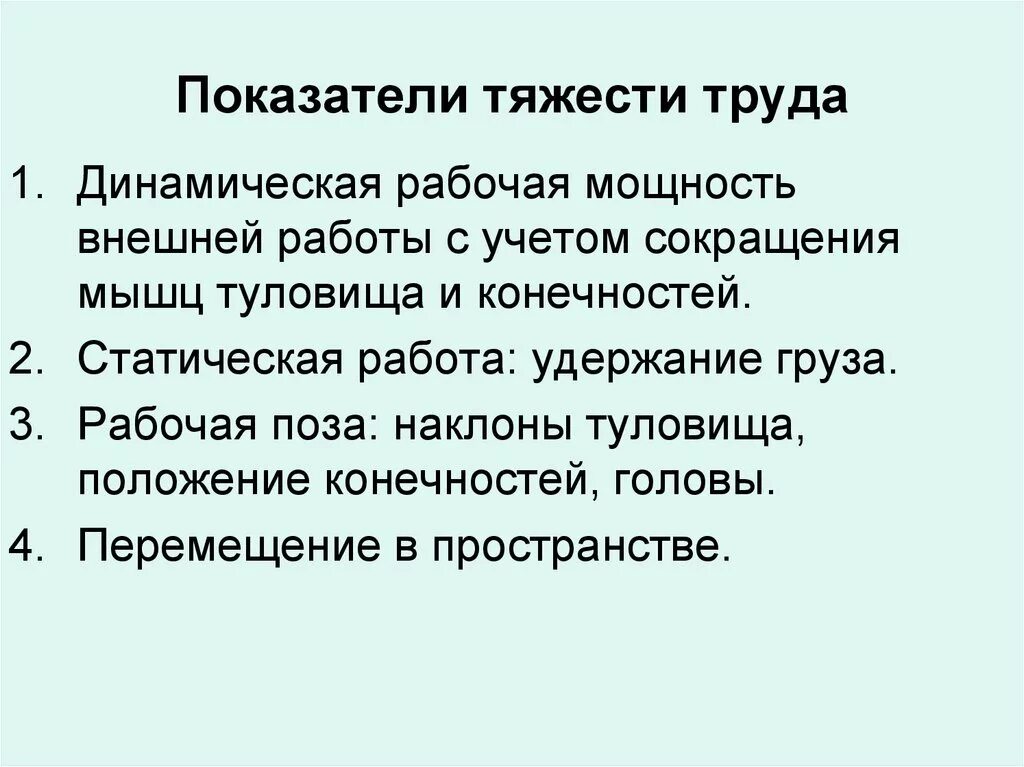 Показатели тяжести труда

1. Динамическая рабочая мощность внешней работы с учетом сокращения мышц туловища и конечностей.
2. Статическая работа: удержание груза.
3. Рабочая поза: наклоны туловища, положение конечностей, головы.
4. Перемещение в пространстве.